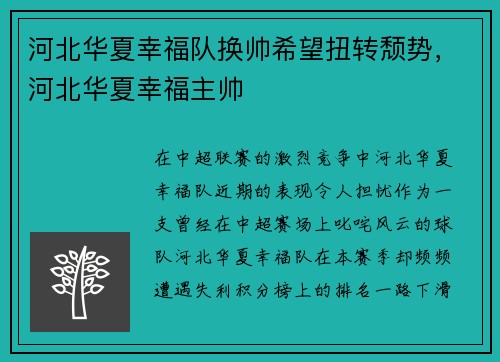 河北华夏幸福队换帅希望扭转颓势，河北华夏幸福主帅

在中超联赛的激烈竞争中河北华夏幸福队近期的表现令人担忧作为一支曾经在中超赛场上叱咤风云的球队河北华夏幸福队在本赛季却频频遭遇失利积分榜上的排名一路下滑